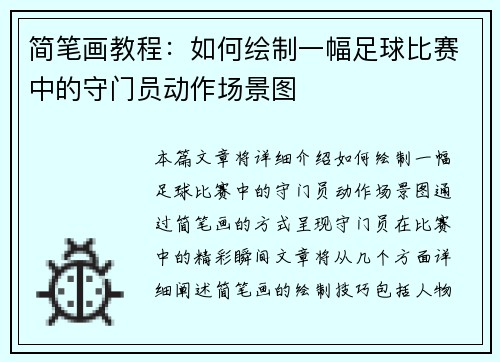 简笔画教程：如何绘制一幅足球比赛中的守门员动作场景图

本篇文章将详细介绍如何绘制一幅足球比赛中的守门员动作场景图通过简笔画的方式呈现守门员在比赛中的精彩瞬间文章将从几个方面详细阐述简笔画的绘制技巧包括人物